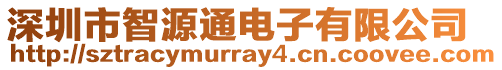 深圳市智源通电子有限公司
http://sztracymurray4.cn.coovee.com